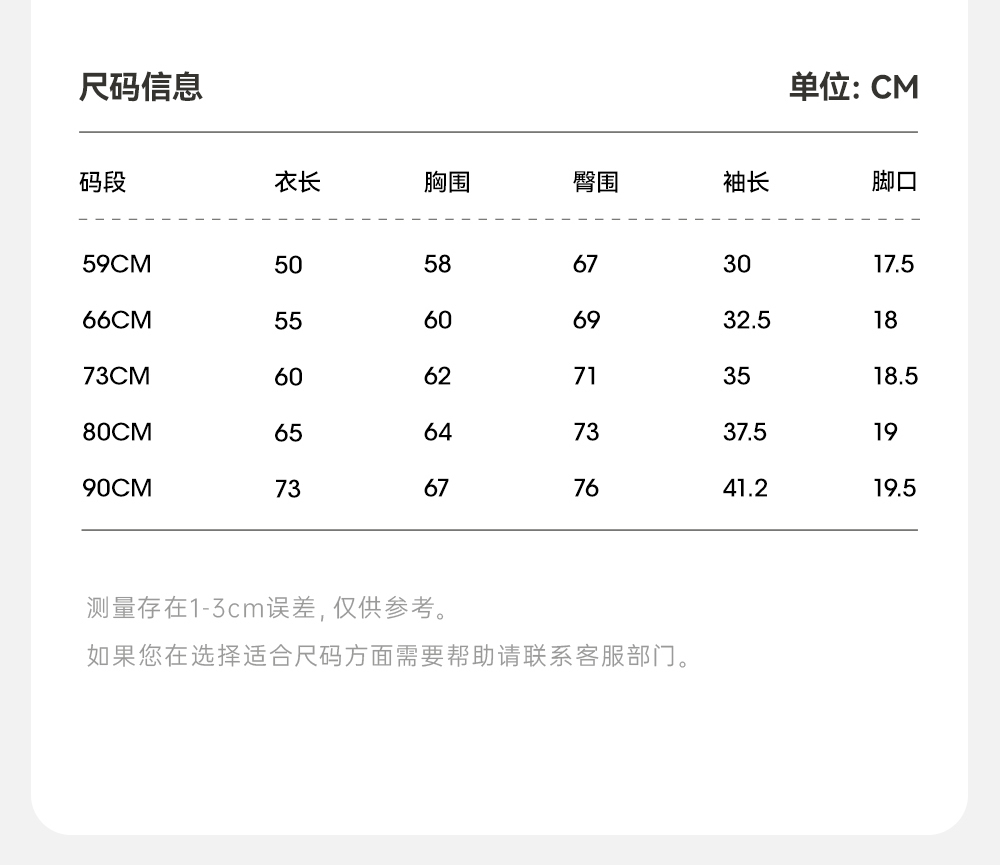 尺码信息

单位: CM

| 码段 | 衣长 | 胸围 | 臀围 | 袖长 | 脚口 |
|---|---|---|---|---|---|
| 59CM | 50 | 58 | 67 | 30 | 17.5 |
| 66CM | 55 | 60 | 69 | 32.5 | 18 |
| 73CM | 60 | 62 | 71 | 35 | 18.5 |
| 80CM | 65 | 64 | 73 | 37.5 | 19 |
| 90CM | 73 | 67 | 76 | 41.2 | 19.5 |

测量存在1-3cm误差, 仅供参考。

如果您在选择适合尺码方面需要帮助请联系客服部门。